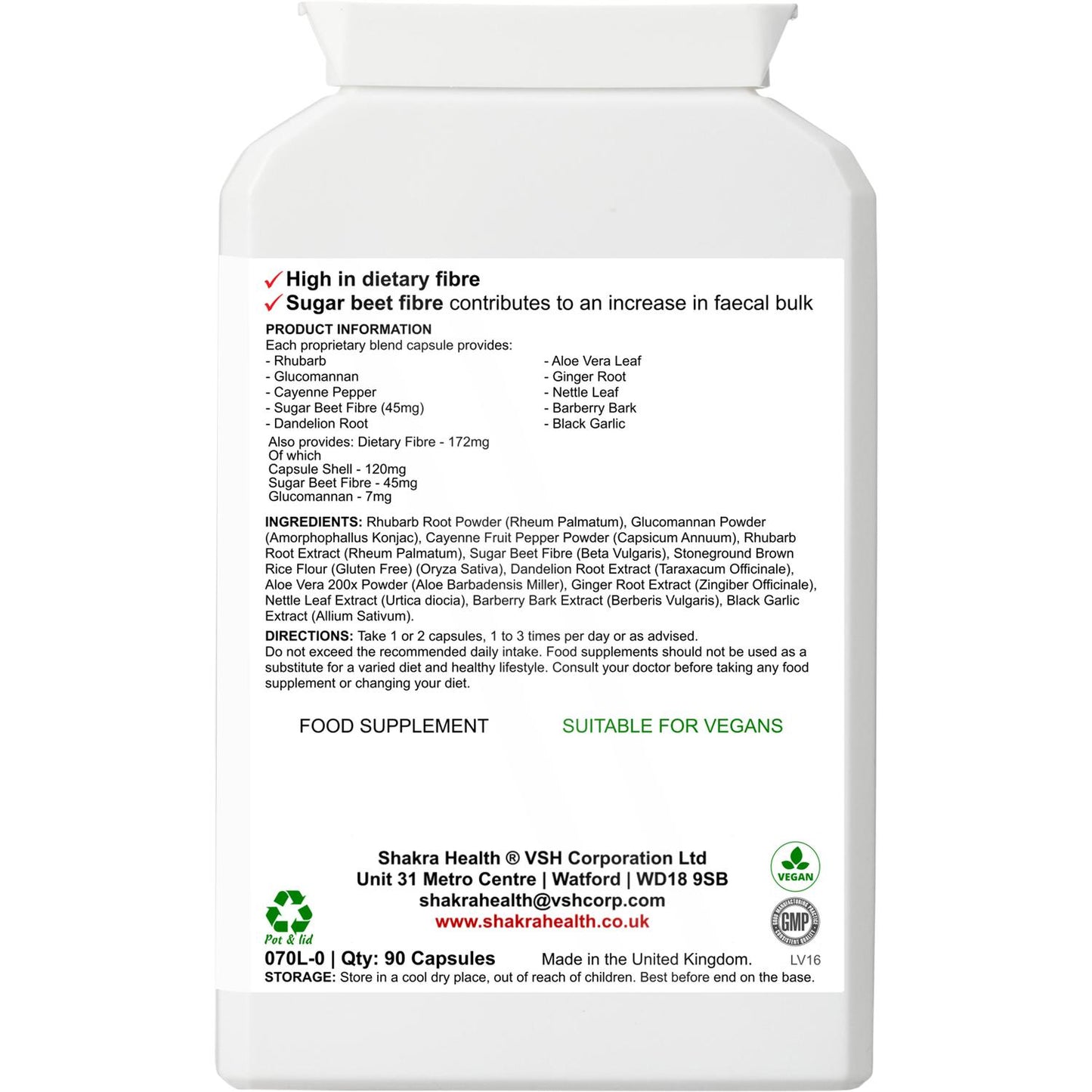 ✓ High in dietary fibre
✓ Sugar beet fibre contributes to an increase in faecal bulk

PRODUCT INFORMATION
Each proprietary blend capsule provides:
- Rhubarb
- Glucomannan
- Cayenne Pepper
- Sugar Beet Fibre (45mg)
- Dandelion Root

- Aloe Vera Leaf
- Ginger Root
- Nettle Leaf
- Barberry Bark
- Black Garlic

Also provides: Dietary Fibre - 172mg
Of which
Capsule Shell - 120mg
Sugar Beet Fibre - 45mg
Glucomannan - 7mg

INGREDIENTS: Rhubarb Root Powder (Rheum Palmatum), Glucomannan Powder (Amorphophallus Konjac), Cayenne Fruit Pepper Powder (Capsicum Annuum), Rhubarb Root Extract (Rheum Palmatum), Sugar Beet Fibre (Beta Vulgaris), Stoneground Brown Rice Flour (Gluten Free) (Oryza Sativa), Dandelion Root Extract (Taraxacum Officinale), Aloe Vera 200x Powder (Aloe Barbadensis Miller), Ginger Root Extract (Zingiber Officinale), Nettle Leaf Extract (Urtica diocia), Barberry Bark Extract (Berberis Vulgaris), Black Garlic Extract (Allium Sativum).

DIRECTIONS: Take 1 or 2 capsules, 1 to 3 times per day or as advised.
Do not exceed the recommended daily intake. Food supplements should not be used as a substitute for a varied diet and healthy lifestyle. Consult your doctor before taking any food supplement or changing your diet.

FOOD SUPPLEMENT

SUITABLE FOR VEGANS

Shakra Health ® VSH Corporation Ltd
Unit 31 Metro Centre | Watford | WD18 9SB
shakrahealth@vshcorp.com
www.shakrahealth.co.uk

VEGAN

GMP

Pot & lid

070L-0 | Qty: 90 Capsules

Made in the United Kingdom.

LV16

STORAGE: Store in a cool dry place, out of reach of children. Best before end on the base.